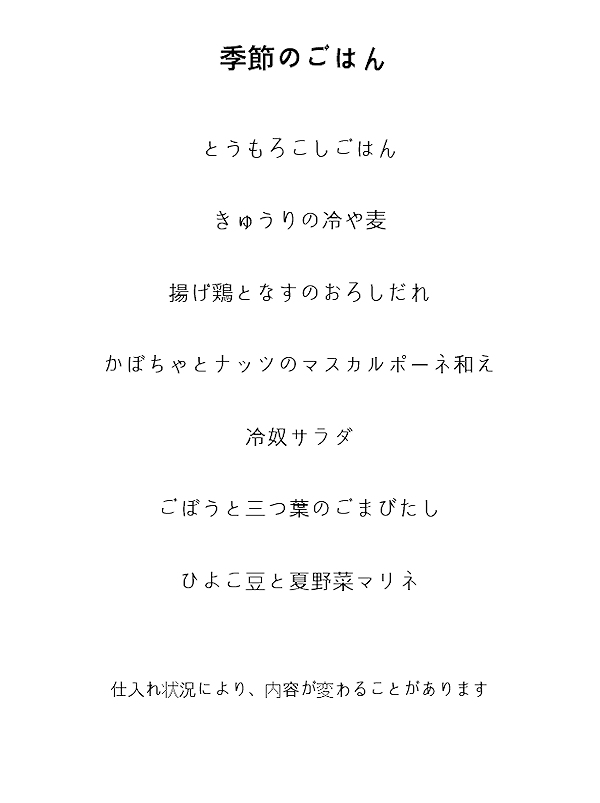 季節のごはん

とうもろこしごはん

きゅうりの冷や麦

揚げ鶏となすのおろしだれ

かぼちゃとナッツのマスカルポーネ和え

冷奴サラダ

ごぼうと三つ葉のごまびたし

ひよこ豆と夏野菜マリネ

仕入れ状況により、内容が変わることがあります